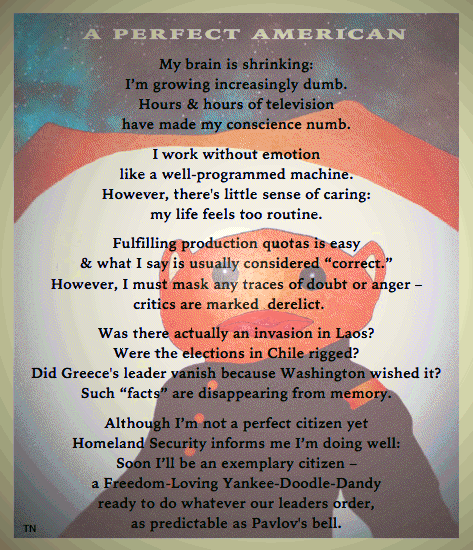 A PERFECT AMERICAN

My brain is shrinking:
I'm growing increasingly dumb.
Hours & hours of television
have made my conscience numb.

I work without emotion
like a well-programmed machine.
However, there's little sense of caring:
my life feels too routine.

Fulfilling production quotas is easy
& what I say is usually considered "correct."
However, I must mask any traces of doubt or anger –
critics are marked derelict.

Was there actually an invasion in Laos?
Were the elections in Chile rigged?
Did Greece's leader vanish because Washington wished it?
Such "facts" are disappearing from memory.

Although I'm not a perfect citizen yet
Homeland Security informs me I'm doing well:
Soon I'll be an exemplary citizen –
a Freedom-Loving Yankee-Doodle-Dandy
ready to do whatever our leaders order,
as predictable as Pavlov's bell.

TN